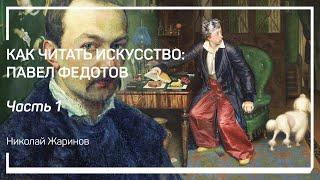 КАК ЧИТАТЬ ИСКУССТВО:
ПАВЕЛ ФЕДОТОВ

Часть 1

Николай Жаринов